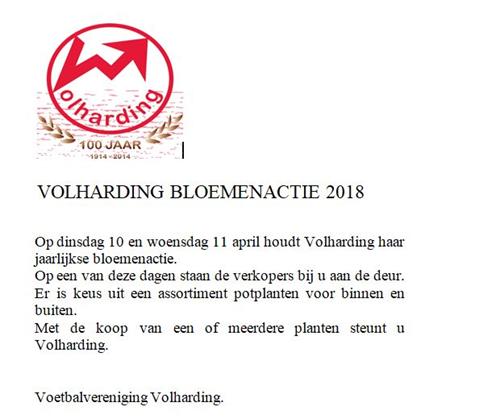 Volharding

100 JAAR
1914 - 2014

VOLHARDING BLOEMENACTIE 2018

Op dinsdag 10 en woensdag 11 april houdt Volharding haar jaarlijkse bloemenactie.
Op een van deze dagen staan de verkopers bij u aan de deur.
Er is keus uit een assortiment potplanten voor binnen en buiten.
Met de koop van een of meerdere planten steunt u Volharding.

Voetbalvereniging Volharding.